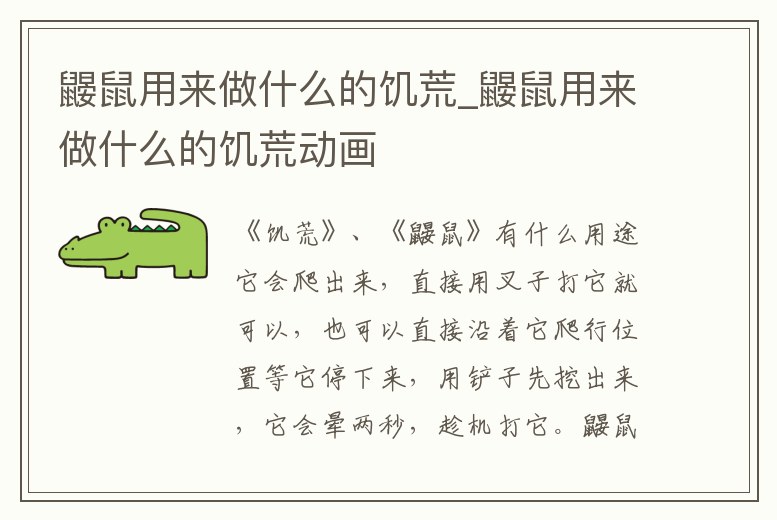 鼹鼠用来做什么的饥荒_鼹鼠用来做什么的饥荒动画

《饥荒》、《鼹鼠》有什么用途它会爬出来，直接用叉子打它就可以，也可以直接沿着它爬行位置等它停下来，用铲子先挖出来，它会晕两秒，趁机打它。鼹鼠